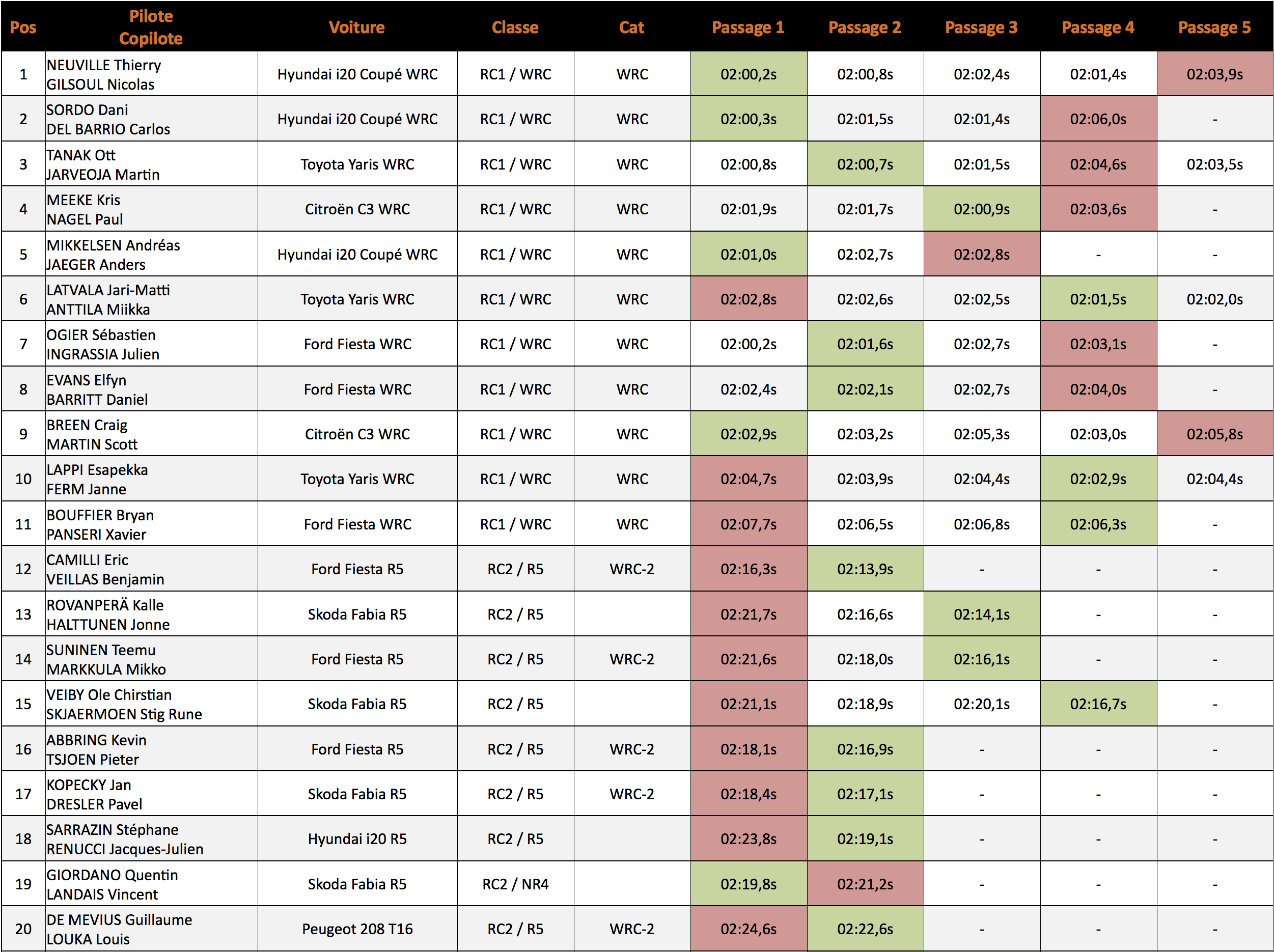 | Pos | Pilote Copilote | Voiture | Classe | Cat | Passage 1 | Passage 2 | Passage 3 | Passage 4 | Passage 5 |
|---|---|---|---|---|---|---|---|---|---|
| 1 | NEUVILLE Thierry GILSOUL Nicolas | Hyundai i20 Coupé WRC | RC1 / WRC | WRC | 02:00,2s | 02:00,8s | 02:02,4s | 02:01,4s | 02:03,9s |
| 2 | SORDO Dani DEL BARRIO Carlos | Hyundai i20 Coupé WRC | RC1 / WRC | WRC | 02:00,3s | 02:01,5s | 02:01,4s | 02:06,0s | - |
| 3 | TANAK Ott JARVEOJA Martin | Toyota Yaris WRC | RC1 / WRC | WRC | 02:00,8s | 02:00,7s | 02:01,5s | 02:04,6s | 02:03,5s |
| 4 | MEEKE Kris NAGEL Paul | Citroën C3 WRC | RC1 / WRC | WRC | 02:01,9s | 02:01,7s | 02:00,9s | 02:03,6s | - |
| 5 | MIKKELSEN Andréas JAEGER Anders | Hyundai i20 Coupé WRC | RC1 / WRC | WRC | 02:01,0s | 02:02,7s | 02:02,8s | - | - |
| 6 | LATVALA Jari-Matti ANTTILA Miikka | Toyota Yaris WRC | RC1 / WRC | WRC | 02:02,8s | 02:02,6s | 02:02,5s | 02:01,5s | 02:02,0s |
| 7 | OGIER Sébastien INGRASSIA Julien | Ford Fiesta WRC | RC1 / WRC | WRC | 02:00,2s | 02:01,6s | 02:02,7s | 02:03,1s | - |
| 8 | EVANS Elfyn BARRITT Daniel | Ford Fiesta WRC | RC1 / WRC | WRC | 02:02,4s | 02:02,1s | 02:02,7s | 02:04,0s | - |
| 9 | BREEN Craig MARTIN Scott | Citroën C3 WRC | RC1 / WRC | WRC | 02:02,9s | 02:03,2s | 02:05,3s | 02:03,0s | 02:05,8s |
| 10 | LAPPI Esapekka FERM Janne | Toyota Yaris WRC | RC1 / WRC | WRC | 02:04,7s | 02:03,9s | 02:04,4s | 02:02,9s | 02:04,4s |
| 11 | BOUFFIER Bryan PANSERI Xavier | Ford Fiesta WRC | RC1 / WRC | WRC | 02:07,7s | 02:06,5s | 02:06,8s | 02:06,3s | - |
| 12 | CAMILLI Eric VEILLAS Benjamin | Ford Fiesta R5 | RC2 / R5 | WRC-2 | 02:16,3s | 02:13,9s | - | - | - |
| 13 | ROVANPERÄ Kalle HALTTUNEN Jonne | Skoda Fabia R5 | RC2 / R5 | | 02:21,7s | 02:16,6s | 02:14,1s | - | - |
| 14 | SUNINEN Teemu MARKKULA Mikko | Ford Fiesta R5 | RC2 / R5 | WRC-2 | 02:21,6s | 02:18,0s | 02:16,1s | - | - |
| 15 | VEIBY Ole Chirstian SKJAERMOEN Stig Rune | Skoda Fabia R5 | RC2 / R5 | | 02:21,1s | 02:18,9s | 02:20,1s | 02:16,7s | - |
| 16 | ABBRING Kevin TSJOEN Pieter | Ford Fiesta R5 | RC2 / R5 | WRC-2 | 02:18,1s | 02:16,9s | - | - | - |
| 17 | KOPECKY Jan DRESLER Pavel | Skoda Fabia R5 | RC2 / R5 | WRC-2 | 02:18,4s | 02:17,1s | - | - | - |
| 18 | SARRAZIN Stéphane RENUCCI Jacques-Julien | Hyundai i20 R5 | RC2 / R5 | | 02:23,8s | 02:19,1s | - | - | - |
| 19 | GIORDANO Quentin LANDAIS Vincent | Skoda Fabia R5 | RC2 / NR4 | | 02:19,8s | 02:21,2s | - | - | - |
| 20 | DE MEVIUS Guillaume LOUKA Louis | Peugeot 208 T16 | RC2 / R5 | WRC-2 | 02:24,6s | 02:22,6s | - | - | - |